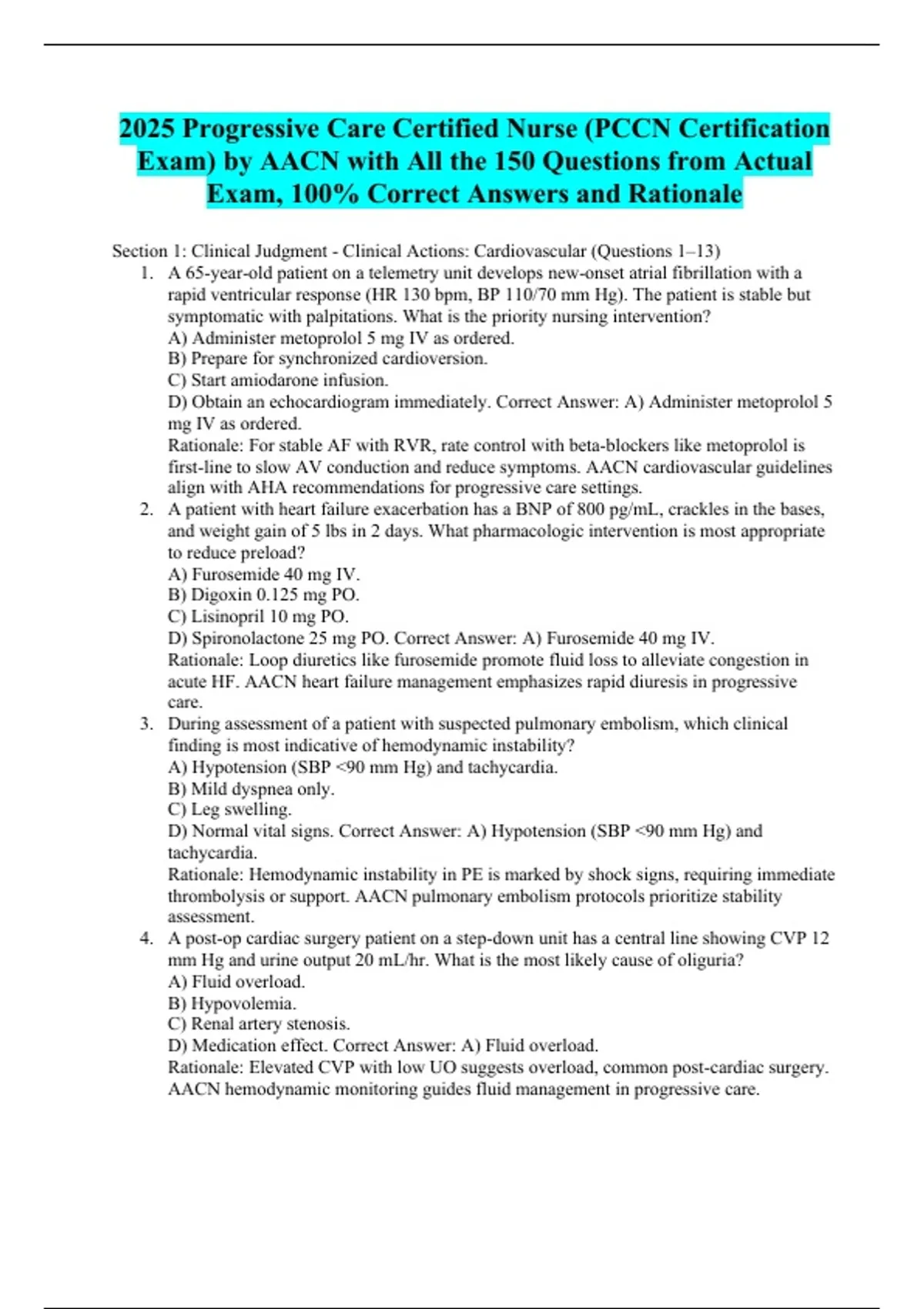 2025 Progressive Care Certified Nurse (PCCN Certification Exam) by AACN with All the 150 Questions from Actual Exam, 100% Correct Answers and Rationale

Section 1: Clinical Judgment - Clinical Actions: Cardiovascular (Questions 1–13)

1. A 65-year-old patient on a telemetry unit develops new-onset atrial fibrillation with a rapid ventricular response (HR 130 bpm, BP 110/70 mm Hg). The patient is stable but symptomatic with palpitations. What is the priority nursing intervention?
A) Administer metoprolol 5 mg IV as ordered.
B) Prepare for synchronized cardioversion.
C) Start amiodarone infusion.
D) Obtain an echocardiogram immediately. Correct Answer: A) Administer metoprolol 5 mg IV as ordered.
Rationale: For stable AF with RVR, rate control with beta-blockers like metoprolol is first-line to slow AV conduction and reduce symptoms. AACN cardiovascular guidelines align with AHA recommendations for progressive care settings.

2. A patient with heart failure exacerbation has a BNP of 800 pg/mL, crackles in the bases, and weight gain of 5 lbs in 2 days. What pharmacologic intervention is most appropriate to reduce preload?
A) Furosemide 40 mg IV.
B) Digoxin 0.125 mg PO.
C) Lisinopril 10 mg PO.
D) Spironolactone 25 mg PO. Correct Answer: A) Furosemide 40 mg IV.
Rationale: Loop diuretics like furosemide promote fluid loss to alleviate congestion in acute HF. AACN heart failure management emphasizes rapid diuresis in progressive care.

3. During assessment of a patient with suspected pulmonary embolism, which clinical finding is most indicative of hemodynamic instability?
A) Hypotension (SBP <90 mm Hg) and tachycardia.
B) Mild dyspnea only.
C) Leg swelling.
D) Normal vital signs. Correct Answer: A) Hypotension (SBP <90 mm Hg) and tachycardia.
Rationale: Hemodynamic instability in PE is marked by shock signs, requiring immediate thrombolysis or support. AACN pulmonary embolism protocols prioritize stability assessment.

4. A post-op cardiac surgery patient on a step-down unit has a central line showing CVP 12 mm Hg and urine output 20 mL/hr. What is the most likely cause of oliguria?
A) Fluid overload.
B) Hypovolemia.
C) Renal artery stenosis.
D) Medication effect. Correct Answer: A) Fluid overload.
Rationale: Elevated CVP with low UO suggests overload, common post-cardiac surgery. AACN hemodynamic monitoring guides fluid management in progressive care.